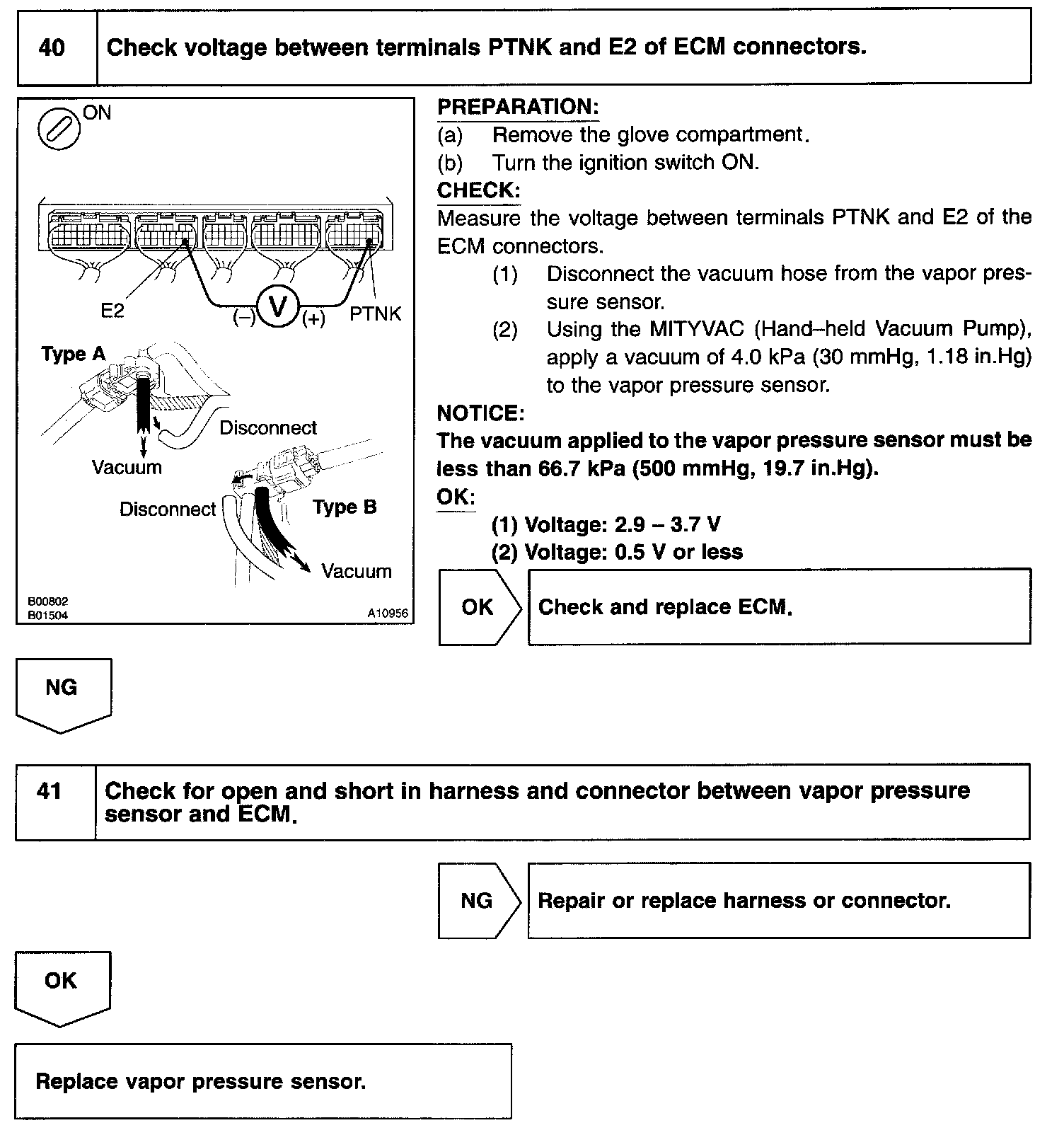 40 Check voltage between terminals PTNK and E2 of ECM connectors.

ON

E2

(–) V (+)

PTNK

Type A

Disconnect

Vacuum

Disconnect

Type B

Vacuum

B00802
B01504

A10956

PREPARATION:
(a) Remove the glove compartment.
(b) Turn the ignition switch ON.
CHECK:
Measure the voltage between terminals PTNK and E2 of the ECM connectors.
(1) Disconnect the vacuum hose from the vapor pressure sensor.
(2) Using the MITYVAC (Hand–held Vacuum Pump), apply a vacuum of 4.0 kPa (30 mmHg, 1.18 in.Hg) to the vapor pressure sensor.
NOTICE:
The vacuum applied to the vapor pressure sensor must be less than 66.7 kPa (500 mmHg, 19.7 in.Hg).
OK:
(1) Voltage: 2.9 – 3.7 V
(2) Voltage: 0.5 V or less

OK Check and replace ECM.

NG

41 Check for open and short in harness and connector between vapor pressure sensor and ECM.

NG Repair or replace harness or connector.

OK

Replace vapor pressure sensor.